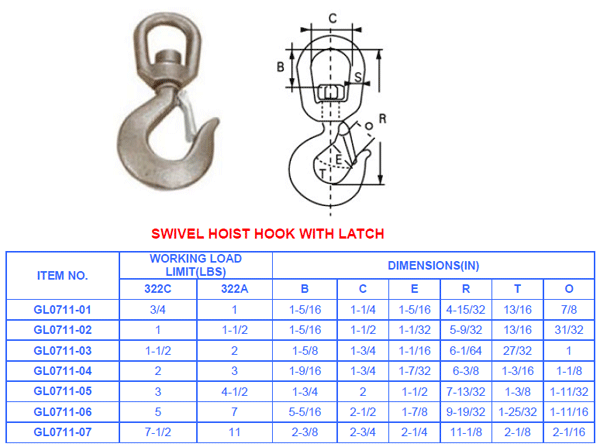 C

B

S

R

O

E

T

SWIVEL HOIST HOOK WITH LATCH

| ITEM NO. | WORKING LOAD LIMIT(LBS) | | DIMENSIONS(IN) | | | | | |
|---|---|---|---|---|---|---|---|---|
| | 322C | 322A | B | C | E | R | T | O |
| GL0711-01 | 3/4 | 1 | 1-5/16 | 1-1/4 | 1-5/16 | 4-15/32 | 13/16 | 7/8 |
| GL0711-02 | 1 | 1-1/2 | 1-5/16 | 1-1/2 | 1-1/32 | 5-9/32 | 13/16 | 31/32 |
| GL0711-03 | 1-1/2 | 2 | 1-5/8 | 1-3/4 | 1-1/16 | 6-1/64 | 27/32 | 1 |
| GL0711-04 | 2 | 3 | 1-9/16 | 1-3/4 | 1-7/32 | 6-3/8 | 1-3/16 | 1-1/8 |
| GL0711-05 | 3 | 4-1/2 | 1-3/4 | 2 | 1-1/2 | 7-13/32 | 1-3/8 | 1-11/32 |
| GL0711-06 | 5 | 7 | 5-5/16 | 2-1/2 | 1-7/8 | 9-19/32 | 1-25/32 | 1-11/16 |
| GL0711-07 | 7-1/2 | 11 | 2-3/8 | 2-3/4 | 2-1/4 | 11-1/8 | 2-1/8 | 2-1/16 |